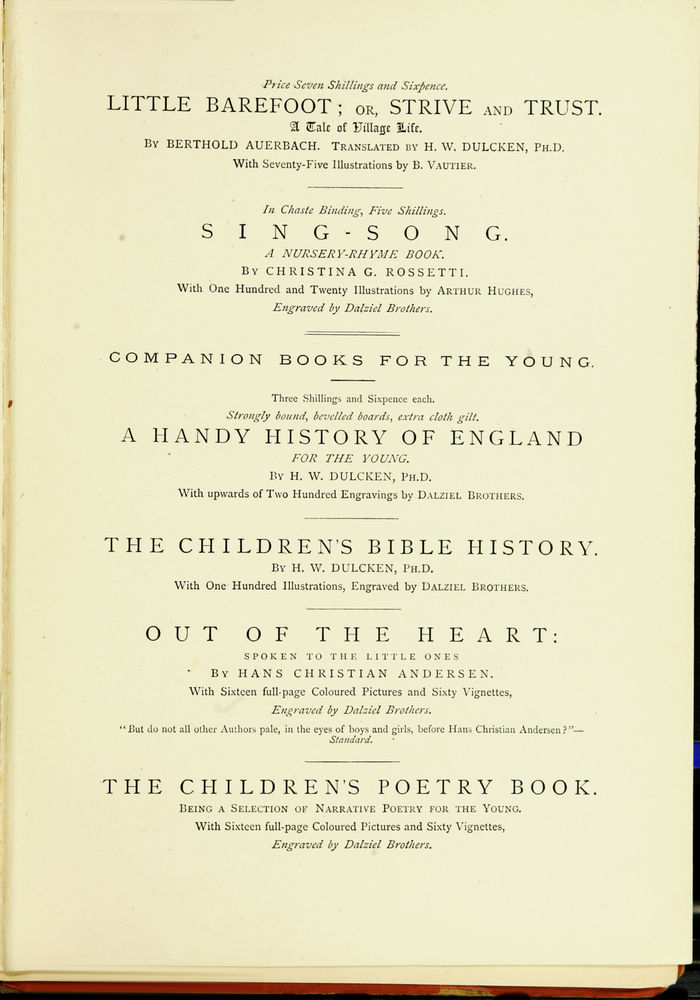 Price Seven Shillings and Sixpence.

LITTLE BAREFOOT; OR, STRIVE AND TRUST.

A Tale of Village Life.

BY BERTHOLD AUERBACH. TRANSLATED BY H. W. DULCKEN, PH.D.

With Seventy-Five Illustrations by B. VAUTIER.

In Chaste Binding, Five Shillings.

SING-SONG.

A NURSERY-RHYME BOOK.

BY CHRISTINA G. ROSSETTI.

With One Hundred and Twenty Illustrations by ARTHUR HUGHES,

Engraved by Dalziel Brothers.

COMPANION BOOKS FOR THE YOUNG.

Three Shillings and Sixpence each.

Strongly bound, bevelled boards, extra cloth gilt.

A HANDY HISTORY OF ENGLAND

FOR THE YOUNG.

BY H. W. DULCKEN, PH.D.

With upwards of Two Hundred Engravings by DALZIEL BROTHERS.

THE CHILDREN'S BIBLE HISTORY.

BY H. W. DULCKEN, PH.D.

With One Hundred Illustrations, Engraved by DALZIEL BROTHERS.

OUT OF THE HEART:

SPOKEN TO THE LITTLE ONES

BY HANS CHRISTIAN ANDERSEN.

With Sixteen full-page Coloured Pictures and Sixty Vignettes,

Engraved by Dalziel Brothers.

"But do not all other Authors pale, in the eyes of boys and girls, before Hans Christian Andersen?"—Standard.

THE CHILDREN'S POETRY BOOK.

BEING A SELECTION OF NARRATIVE POETRY FOR THE YOUNG.

With Sixteen full-page Coloured Pictures and Sixty Vignettes,

Engraved by Dalziel Brothers.